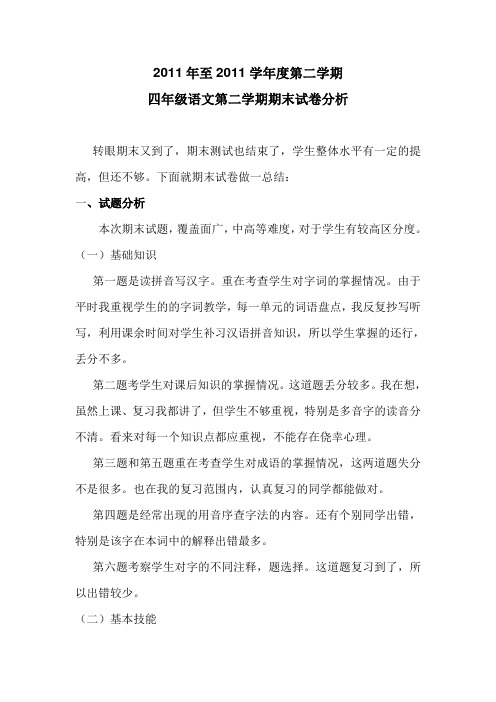 2011 年至 2011 学年度第二学期

四年级语文第二学期期末试卷分析

转眼期末又到了，期末测试也结束了，学生整体水平有一定的提高，但还不够。下面就期末试卷做一总结：

一、试题分析

本次期末试题，覆盖面广，中高等难度，对于学生有较高区分度。

（一）基础知识

第一题是读拼音写汉字。重在考查学生对字词的掌握情况。由于平时我重视学生的的字词教学，每一单元的词语盘点，我反复抄写听写，利用课余时间对学生补习汉语拼音知识，所以学生掌握的还行，丢分不多。

第二题考学生对课后知识的掌握情况。这道题丢分较多。我在想，虽然上课、复习我都讲了，但学生不够重视，特别是多音字的读音分不清。看来对每一个知识点都应重视，不能存在侥幸心理。

第三题和第五题重在考查学生对成语的掌握情况，这两道题失分不是很多。也在我的复习范围内，认真复习的同学都能做对。

第四题是经常出现的用音序查字法的内容。还有个别同学出错，特别是该字在本词中的解释出错最多。

第六题考察学生对字的不同注释，题选择。这道题复习到了，所以出错较少。

（二）基本技能